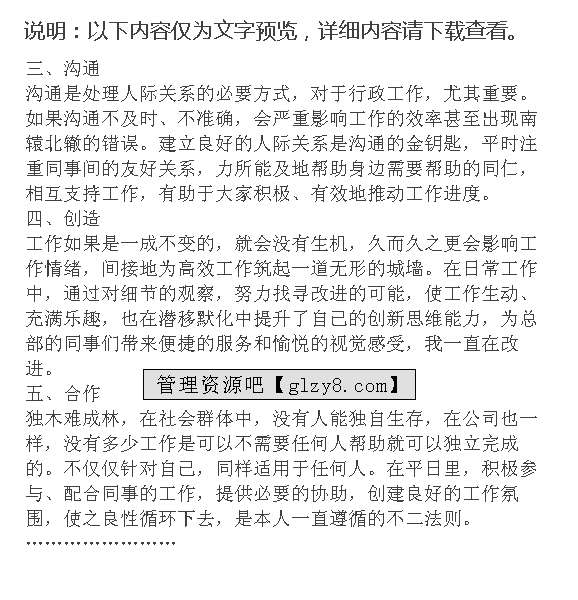 说明：以下内容仅为文字预览，详细内容请下载查看。

三、沟通
沟通是处理人际关系的必要方式，对于行政工作，尤其重要。如果沟通不及时、不准确，会严重影响工作的效率甚至出现南辕北辙的错误。建立良好的人际关系是沟通的金钥匙，平时注重同事间的友好关系，力所能及地帮助身边需要帮助的同仁，相互支持工作，有助于大家积极、有效地推动工作进度。
四、创造
工作如果是一成不变的，就会没有生机，久而久之更会影响工作情绪，间接地为高效工作筑起一道无形的城墙。在日常工作中，通过对细节的观察，努力找寻改进的可能，使工作生动、充满乐趣，也在潜移默化中提升了自己的创新思维能力，为总部的同事们带来便捷的服务和愉悦的视觉感受，我一直在改进。
管理资源吧【glzy8.com】
五、合作
独木难成林，在社会群体中，没有人能独自生存，在公司也一样，没有多少工作是可以不需要任何人帮助就可以独立完成的。不仅仅针对自己，同样适用于任何人。在平日里，积极参与、配合同事的工作，提供必要的协助，创建良好的工作氛围，使之良性循环下去，是本人一直遵循的不二法则。
……………………